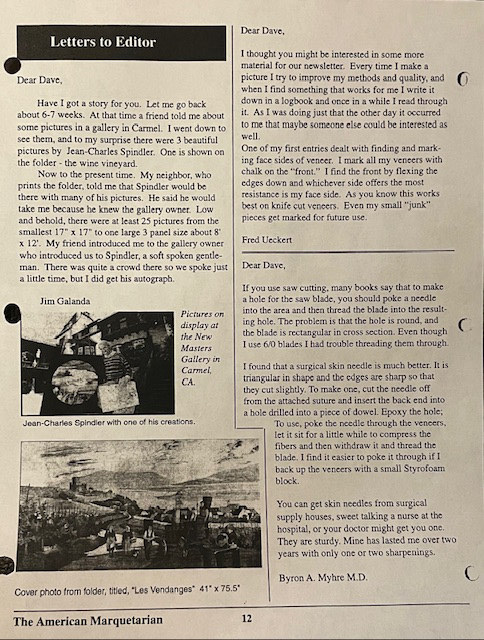 Letters to Editor

Dear Dave,

Have I got a story for you. Let me go back about 6-7 weeks. At that time a friend told me about some pictures in a gallery in Carmel. I went down to see them, and to my surprise there were 3 beautiful pictures by Jean-Charles Spindler. One is shown on the folder - the wine vineyard.

Now to the present time. My neighbor, who prints the folder, told me that Spindler would be there with many of his pictures. He said he would take me because he knew the gallery owner. Low and behold, there were at least 25 pictures from the smallest 17" x 17" to one large 3 panel size about 8' x 12'. My friend introduced me to the gallery owner who introduced us to Spindler, a soft spoken gentleman. There was quite a crowd there so we spoke just a little time, but I did get his autograph.

Jim Galanda

Pictures on display at the New Masters Gallery in Carmel, CA.

Jean-Charles Spindler with one of his creations.

Cover photo from folder, titled, "Les Vendanges" 41" x 75.5"

Dear Dave,

I thought you might be interested in some more material for our newsletter. Every time I make a picture I try to improve my methods and quality, and when I find something that works for me I write it down in a logbook and once in a while I read through it. As I was doing just that the other day it occurred to me that maybe someone else could be interested as well.

One of my first entries dealt with finding and marking face sides of veneer. I mark all my veneers with chalk on the "front." I find the front by flexing the edges down and whichever side offers the most resistance is my face side. As you know this works best on knife cut veneers. Even my small "junk" pieces get marked for future use.

Fred Ueckert

Dear Dave,

If you use saw cutting, many books say that to make a hole for the saw blade, you should poke a needle into the area and then thread the blade into the resulting hole. The problem is that the hole is round, and the blade is rectangular in cross section. Even though I use 6/0 blades I had trouble threading them through.

I found that a surgical skin needle is much better. It is triangular in shape and the edges are sharp so that they cut slightly. To make one, cut the needle off from the attached suture and insert the back end into a hole drilled into a piece of dowel. Epoxy the hole;

To use, poke the needle through the veneers, let it sit for a little while to compress the fibers and then withdraw it and thread the blade. I find it easier to poke it through if I back up the veneers with a small Styrofoam block.

You can get skin needles from surgical supply houses, sweet talking a nurse at the hospital, or your doctor might get you one. They are sturdy. Mine has lasted me over two years with only one or two sharpenings.

Byron A. Myhre M.D.

The American Marquetarian 12